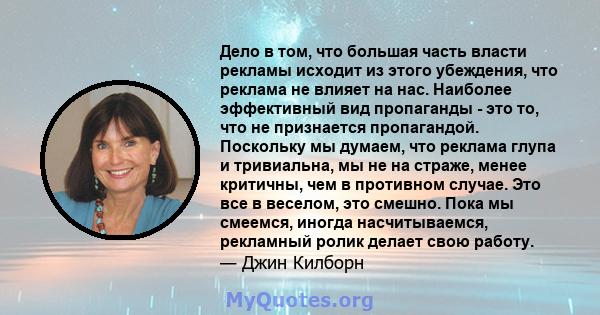 Дело в том, что большая часть власти рекламы исходит из этого убеждения, что реклама не влияет на нас. Наиболее эффективный вид пропаганды - это то, что не признается пропагандой. Поскольку мы думаем, что реклама глупа и тривиальна, мы не на страже, менее критичны, чем в противном случае. Это все в веселом, это смешно. Пока мы смеемся, иногда насчитываемся, рекламный ролик делает свою работу.
— Джин Килборн

MyQuotes.org